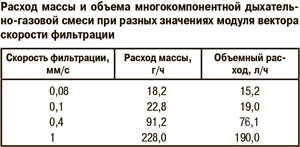 Расход массы и объема многокомпонентной дыхательно-газовой смеси при разных значениях модуля вектора скорости фильтрации

| Скорость фильтрации, мм/с | Расход массы, г/ч | Объемный расход, л/ч |
|---|---|---|
| 0,08 | 18,2 | 15,2 |
| 0,1 | 22,8 | 19,0 |
| 0,4 | 91,2 | 76,1 |
| 1 | 228,0 | 190,0 |